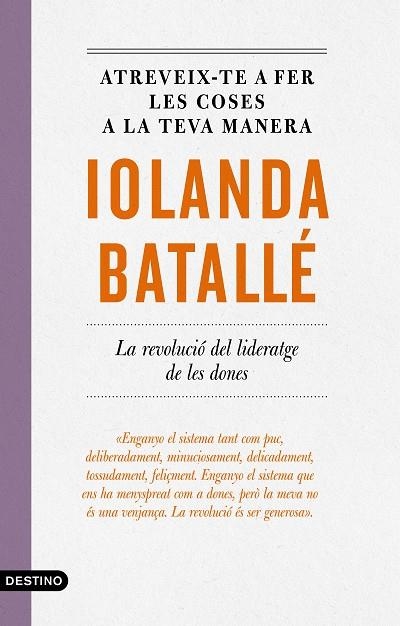 ATREVEIX-TE A FER
LES COSES
A LA TEVA MANERA

IOLANDA
BATALLÉ

La revolució del lideratge de les dones

«Enganyo el sistema tant com puc, deliberadament, minuciosament, delicadament, tossudament, feliçment. Enganyo el sistema que ens ha menyspreat com a dones, però la meva no és una venjança. La revolució és ser generosa».

DESTINO